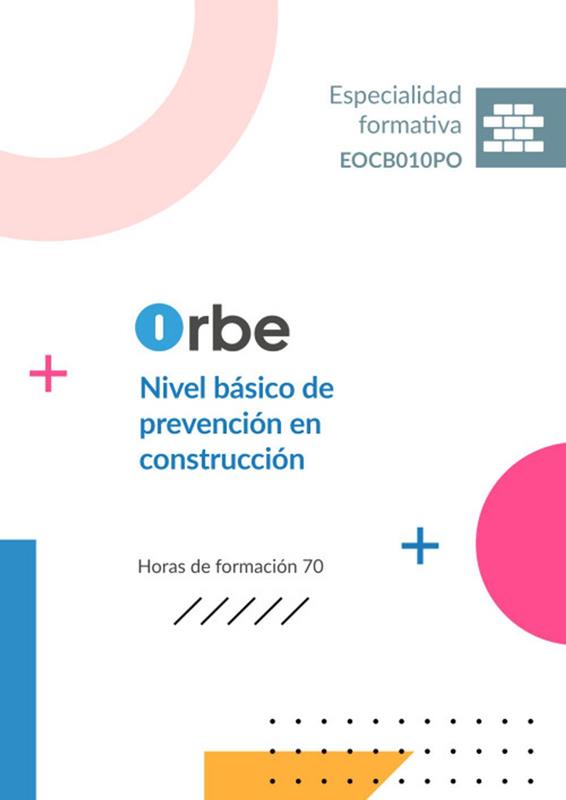 Especialidad
formativa
EOCB010PO

Orbe

Nivel básico de prevención en construcción

Horas de formación 70